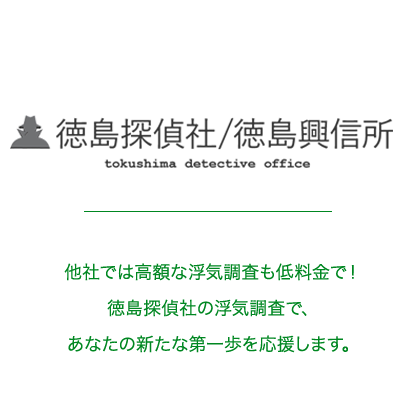 徳島探偵社/徳島興信所
tokushima detective office

他社では高額な浮気調査も低料金で！
徳島探偵社の浮気調査で、
あなたの新たな第一歩を応援します。